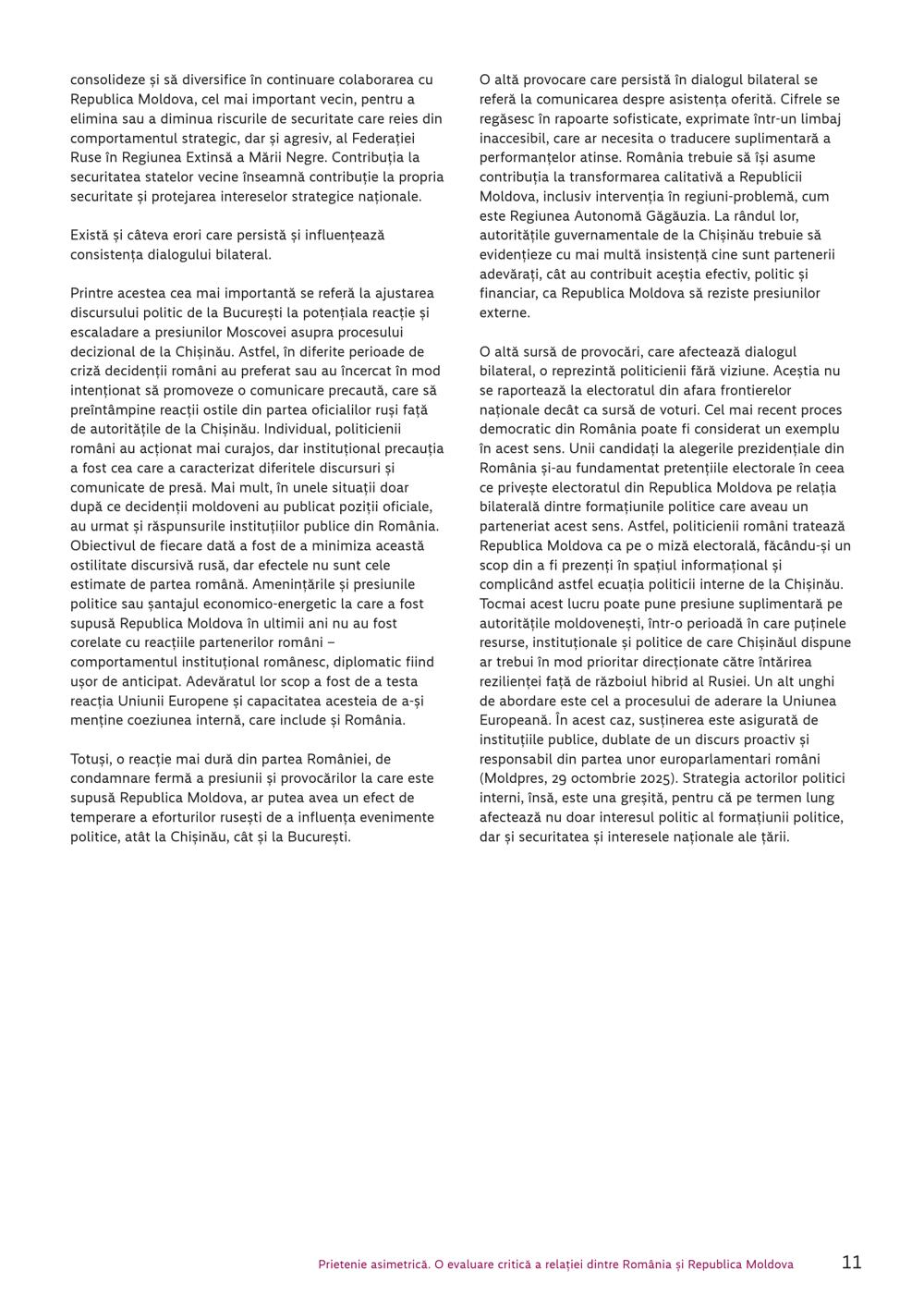 consolideze și să diversifice în continuare colaborarea cu Republica Moldova, cel mai important vecin, pentru a elimina sau a diminua riscurile de securitate care reies din comportamentul strategic, dar și agresiv, al Federației Ruse în Regiunea Extinsă a Mării Negre. Contribuția la securitatea statelor vecine înseamnă contribuție la propria securitate și protejarea intereselor strategice naționale.

Există și câteva erori care persistă și influențează consistența dialogului bilateral.

Printre acestea cea mai importantă se referă la ajustarea discursului politic de la București la potențiala reacție și escaladare a presiunilor Moscovei asupra procesului decizional de la Chișinău. Astfel, în diferite perioade de criză decidenții români au preferat sau au încercat în mod intenționat să promoveze o comunicare precaută, care să preîntâmpine reacții ostile din partea oficialilor ruși față de autoritățile de la Chișinău. Individual, politicienii români au acționat mai curajos, dar instituțional precauția a fost cea care a caracterizat diferitele discursuri și comunicate de presă. Mai mult, în unele situații doar după ce decidenții moldoveni au publicat poziții oficiale, au urmat și răspunsurile instituțiilor publice din România. Obiectivul de fiecare dată a fost de a minimiza această ostilitate discursivă rusă, dar efectele nu sunt cele estimate de partea română. Amenințările și presiunile politice sau șantajul economico-energetic la care a fost supusă Republica Moldova în ultimii ani nu au fost corelate cu reacțiile partenerilor români – comportamentul instituțional românesc, diplomatic fiind ușor de anticipat. Adevăratul lor scop a fost de a testa reacția Uniunii Europene și capacitatea acesteia de a-și menține coeziunea internă, care include și România.

Totuși, o reacție mai dură din partea României, de condamnare fermă a presiunii și provocărilor la care este supusă Republica Moldova, ar putea avea un efect de temperare a eforturilor rusești de a influența evenimente politice, atât la Chișinău, cât și la București.

O altă provocare care persistă în dialogul bilateral se referă la comunicarea despre asistența oferită. Cifrele se regăsesc în rapoarte sofisticate, exprimate într-un limbaj inaccesibil, care ar necesita o traducere suplimentară a performanțelor atinse. România trebuie să își asume contribuția la transformarea calitativă a Republicii Moldova, inclusiv intervenția în regiuni-problemă, cum este Regiunea Autonomă Găgăuzia. La rândul lor, autoritățile guvernamentale de la Chișinău trebuie să evidențieze cu mai multă insistență cine sunt partenerii adevărați, cât au contribuit aceștia efectiv, politic și financiar, ca Republica Moldova să reziste presiunilor externe.

O altă sursă de provocări, care afectează dialogul bilateral, o reprezintă politicienii fără viziune. Aceștia nu se raportează la electoratul din afara frontierelor naționale decât ca sursă de voturi. Cel mai recent proces democratic din România poate fi considerat un exemplu în acest sens. Unii candidați la alegerile prezidențiale din România și-au fundamentat pretențiile electorale în ceea ce privește electoratul din Republica Moldova pe relația bilaterală dintre formațiunile politice care aveau un parteneriat acest sens. Astfel, politicienii români tratează Republica Moldova ca pe o miză electorală, făcându-și un scop din a fi prezenți în spațiul informațional și complicând astfel ecuația politicii interne de la Chișinău. Tocmai acest lucru poate pune presiune suplimentară pe autoritățile moldovenești, într-o perioadă în care puținele resurse, instituționale și politice de care Chișinăul dispune ar trebui în mod prioritar direcționate către întărirea rezilienței față de războiul hibrid al Rusiei. Un alt unghi de abordare este cel a procesului de aderare la Uniunea Europeană. În acest caz, susținerea este asigurată de instituțiile publice, dublate de un discurs proactiv și responsabil din partea unor europarlamentari români (Moldpres, 29 octombrie 2025). Strategia actorilor politici interni, însă, este una greșită, pentru că pe termen lung afectează nu doar interesul politic al formațiunii politice, dar și securitatea și interesele naționale ale țării.

Prietenie asimetrică. O evaluare critică a relației dintre România și Republica Moldova 11